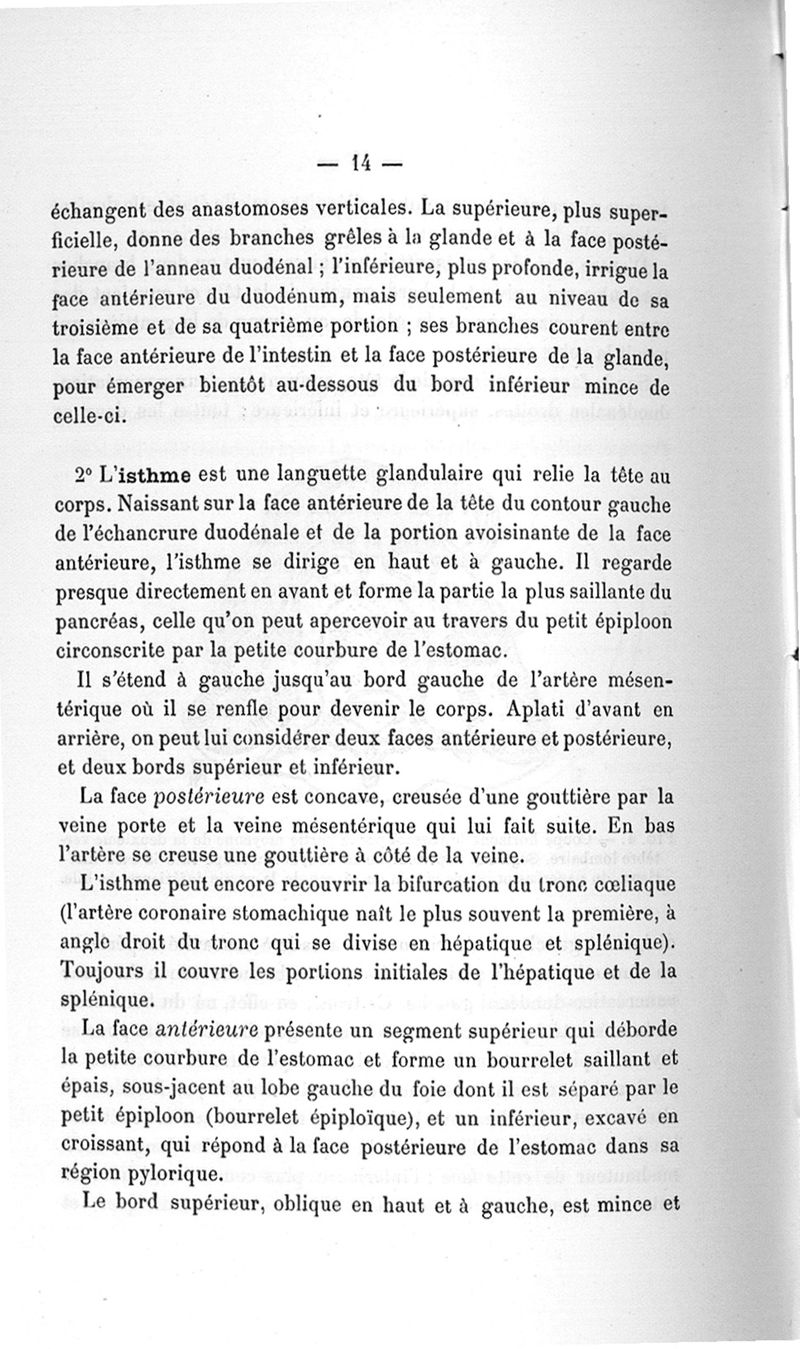 — 14 —

échangent des anastomoses verticales. La supérieure, plus superficielle, donne des branches grêles à la glande et à la face postérieure de l'anneau duodénal ; l'inférieure, plus profonde, irrigue la face antérieure du duodénum, mais seulement au niveau de sa troisième et de sa quatrième portion ; ses branches courent entre la face antérieure de l'intestin et la face postérieure de la glande, pour émerger bientôt au-dessous du bord inférieur mince de celle-ci.

2° L'isthme est une languette glandulaire qui relie la tête au corps. Naissant sur la face antérieure de la tête du contour gauche de l'échancrure duodénale et de la portion avoisinante de la face antérieure, l'isthme se dirige en haut et à gauche. Il regarde presque directement en avant et forme la partie la plus saillante du pancréas, celle qu'on peut apercevoir au travers du petit épiploon circonscrite par la petite courbure de l'estomac.

Il s'étend à gauche jusqu'au bord gauche de l'artère mésentérique où il se renfle pour devenir le corps. Aplati d'avant en arrière, on peut lui considérer deux faces antérieure et postérieure, et deux bords supérieur et inférieur.

La face postérieure est concave, creusée d'une gouttière par la veine porte et la veine mésentérique qui lui fait suite. En bas l'artère se creuse une gouttière à côté de la veine.

L'isthme peut encore recouvrir la bifurcation du tronc cœliaque (l'artère coronaire stomachique naît le plus souvent la première, à angle droit du tronc qui se divise en hépatique et splénique). Toujours il couvre les portions initiales de l'hépatique et de la splénique.

La face antérieure présente un segment supérieur qui déborde la petite courbure de l'estomac et forme un bourrelet saillant et épais, sous-jacent au lobe gauche du foie dont il est séparé par le petit épiploon (bourrelet épiploïque), et un inférieur, excavé en croissant, qui répond à la face postérieure de l'estomac dans sa région pylorique.

Le bord supérieur, oblique en haut et à gauche, est mince et